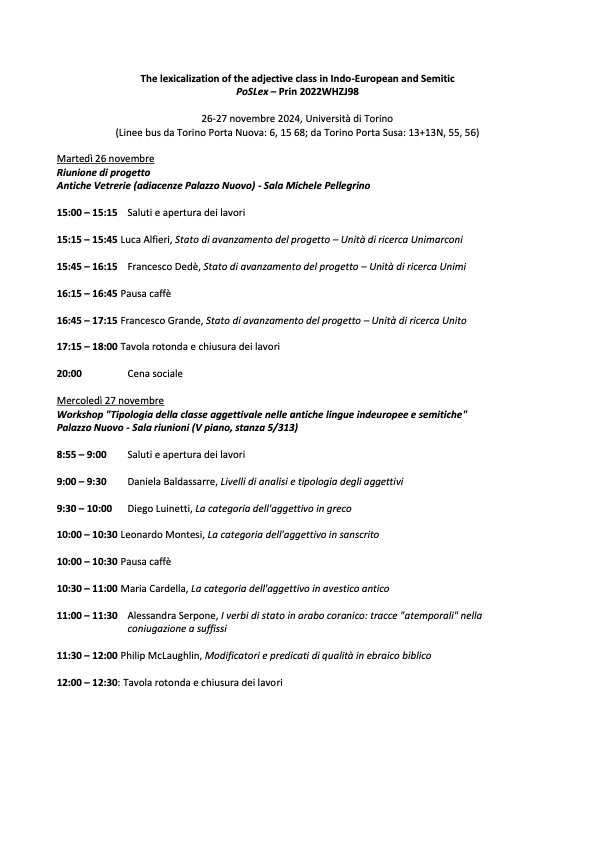 The lexicalization of the adjective class in Indo-European and Semitic
PoSLex – Prin 2022WHZJ98

26-27 novembre 2024, Università di Torino
(Linee bus da Torino Porta Nuova: 6, 15 68; da Torino Porta Susa: 13+13N, 55, 56)

Martedì 26 novembre
Riunione di progetto
Antiche Vetrerie (adiacenze Palazzo Nuovo) - Sala Michele Pellegrino

15:00 – 15:15 Saluti e apertura dei lavori

15:15 – 15:45 Luca Alfieri, Stato di avanzamento del progetto – Unità di ricerca Unimarconi

15:45 – 16:15 Francesco Dedè, Stato di avanzamento del progetto – Unità di ricerca Unimi

16:15 – 16:45 Pausa caffè

16:45 – 17:15 Francesco Grande, Stato di avanzamento del progetto – Unità di ricerca Unito

17:15 – 18:00 Tavola rotonda e chiusura dei lavori

20:00 Cena sociale

Mercoledì 27 novembre
Workshop "Tipologia della classe aggettivale nelle antiche lingue indeuropee e semitiche"
Palazzo Nuovo - Sala riunioni (V piano, stanza 5/313)

8:55 – 9:00 Saluti e apertura dei lavori

9:00 – 9:30 Daniela Baldassarre, Livelli di analisi e tipologia degli aggettivi

9:30 – 10:00 Diego Luinetti, La categoria dell'aggettivo in greco

10:00 – 10:30 Leonardo Montesi, La categoria dell'aggettivo in sanscrito

10:00 – 10:30 Pausa caffè

10:30 – 11:00 Maria Cardella, La categoria dell'aggettivo in avestico antico

11:00 – 11:30 Alessandra Serpone, I verbi di stato in arabo coranico: tracce "atemporali" nella coniugazione a suffissi

11:30 – 12:00 Philip McLaughlin, Modificatori e predicati di qualità in ebraico biblico

12:00 – 12:30: Tavola rotonda e chiusura dei lavori